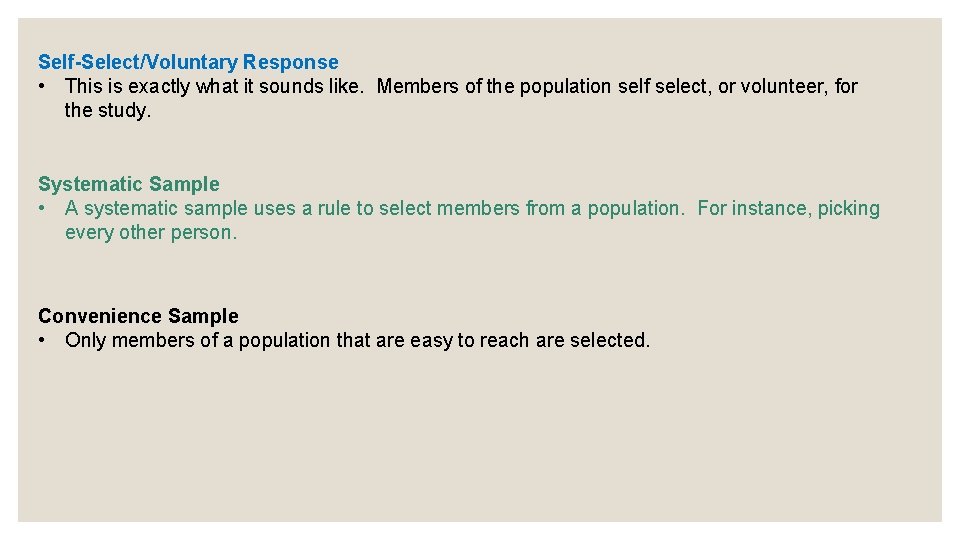 Self-Select/Voluntary Response
• This is exactly what it sounds like. Members of the population self select, or volunteer, for the study.

Systematic Sample
• A systematic sample uses a rule to select members from a population. For instance, picking every other person.

Convenience Sample
• Only members of a population that are easy to reach are selected.